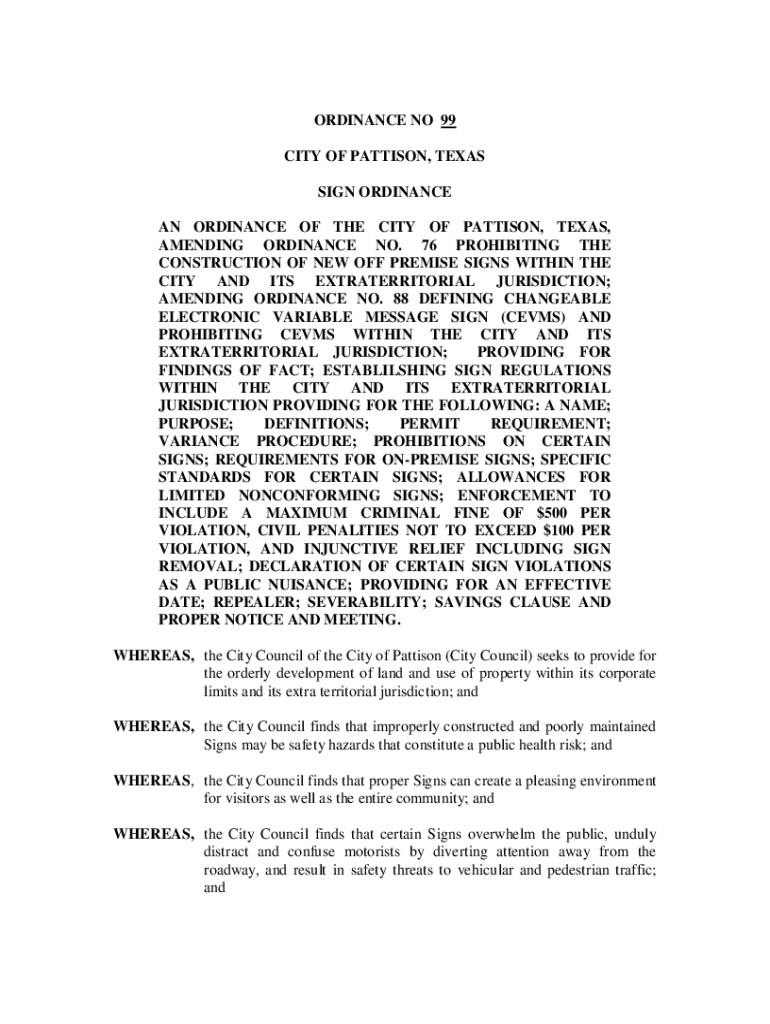 ORDINANCE NO 99

CITY OF PATTISON, TEXAS

SIGN ORDINANCE

AN ORDINANCE OF THE CITY OF PATTISON, TEXAS, AMENDING ORDINANCE NO. 76 PROHIBITING THE CONSTRUCTION OF NEW OFF PREMISE SIGNS WITHIN THE CITY AND ITS EXTRATERRITORIAL JURISDICTION; AMENDING ORDINANCE NO. 88 DEFINING CHANGEABLE ELECTRONIC VARIABLE MESSAGE SIGN (CEVMS) AND PROHIBITING CEVMS WITHIN THE CITY AND ITS EXTRATERRITORIAL JURISDICTION; PROVIDING FOR FINDINGS OF FACT; ESTABLILSHING SIGN REGULATIONS WITHIN THE CITY AND ITS EXTRATERRITORIAL JURISDICTION PROVIDING FOR THE FOLLOWING: A NAME; PURPOSE; DEFINITIONS; PERMIT REQUIREMENT; VARIANCE PROCEDURE; PROHIBITIONS ON CERTAIN SIGNS; REQUIREMENTS FOR ON-PREMISE SIGNS; SPECIFIC STANDARDS FOR CERTAIN SIGNS; ALLOWANCES FOR LIMITED NONCONFORMING SIGNS; ENFORCEMENT TO INCLUDE A MAXIMUM CRIMINAL FINE OF $500 PER VIOLATION, CIVIL PENALITIES NOT TO EXCEED $100 PER VIOLATION, AND INJUNCTIVE RELIEF INCLUDING SIGN REMOVAL; DECLARATION OF CERTAIN SIGN VIOLATIONS AS A PUBLIC NUISANCE; PROVIDING FOR AN EFFECTIVE DATE; REPEALER; SEVERABILITY; SAVINGS CLAUSE AND PROPER NOTICE AND MEETING.

WHEREAS, the City Council of the City of Pattison (City Council) seeks to provide for the orderly development of land and use of property within its corporate limits and its extra territorial jurisdiction; and

WHEREAS, the City Council finds that improperly constructed and poorly maintained Signs may be safety hazards that constitute a public health risk; and

WHEREAS, the City Council finds that proper Signs can create a pleasing environment for visitors as well as the entire community; and

WHEREAS, the City Council finds that certain Signs overwhelm the public, unduly distract and confuse motorists by diverting attention away from the roadway, and result in safety threats to vehicular and pedestrian traffic; and